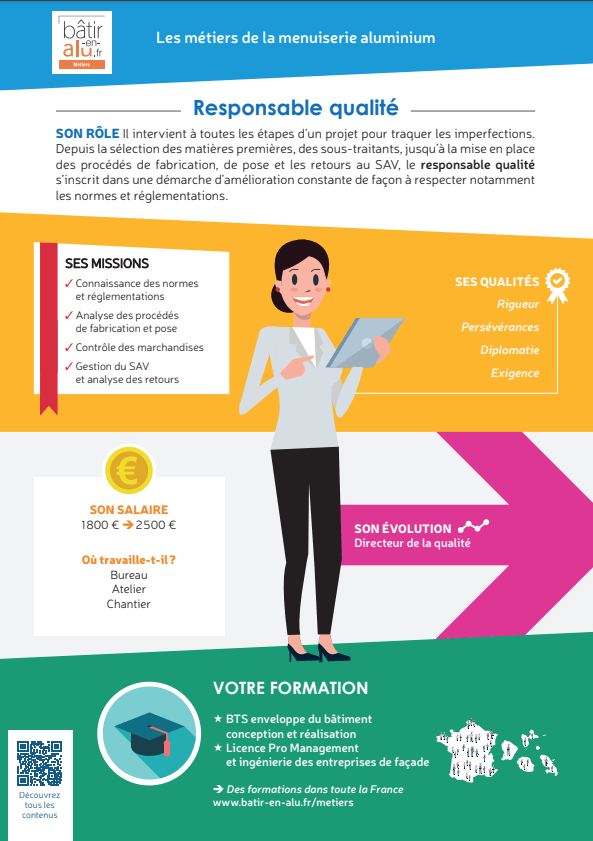 bâtir-en-alu.fr
Métiers

Les métiers de la menuiserie aluminium

Responsable qualité

SON RÔLE Il intervient à toutes les étapes d'un projet pour traquer les imperfections. Depuis la sélection des matières premières, des sous-traitants, jusqu'à la mise en place des procédés de fabrication, de pose et les retours au SAV, le responsable qualité s'inscrit dans une démarche d'amélioration constante de façon à respecter notamment les normes et réglementations.

SES MISSIONS
✓ Connaissance des normes et réglementations
✓ Analyse des procédés de fabrication et pose
✓ Contrôle des marchandises
✓ Gestion du SAV et analyse des retours

SES QUALITÉS
Rigueur
Persévérances
Diplomatie
Exigence

€

SON SALAIRE
1800 € → 2500 €

Où travaille-t-il ?
Bureau
Atelier
Chantier

SON ÉVOLUTION
Directeur de la qualité

VOTRE FORMATION
★ BTS enveloppe du bâtiment conception et réalisation
★ Licence Pro Management et ingénierie des entreprises de façade

→ Des formations dans toute la France
www.batir-en-alu.fr/metiers

Découvrez tous les contenus